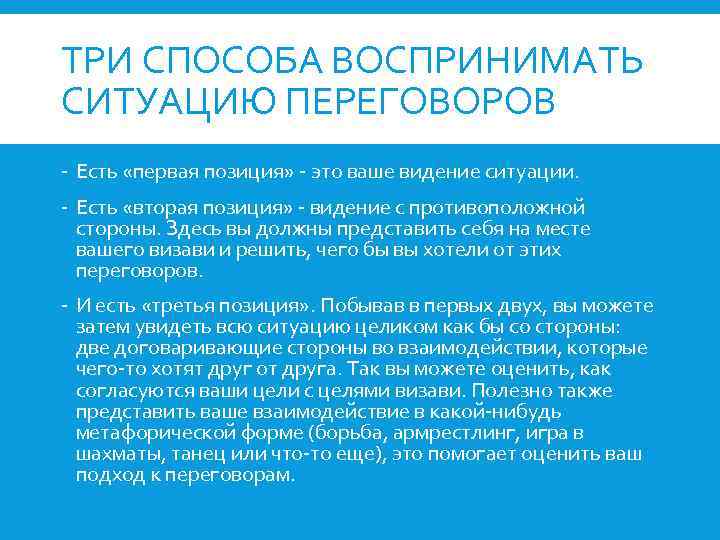 ТРИ СПОСОБА ВОСПРИНИМАТЬ СИТУАЦИЮ ПЕРЕГОВОРОВ

- Есть «первая позиция» - это ваше видение ситуации.

- Есть «вторая позиция» - видение с противоположной стороны. Здесь вы должны представить себя на месте вашего визави и решить, чего бы вы хотели от этих переговоров.

- И есть «третья позиция». Побывав в первых двух, вы можете затем увидеть всю ситуацию целиком как бы со стороны: две договаривающие стороны во взаимодействии, которые чего-то хотят друг от друга. Так вы можете оценить, как согласуются ваши цели с целями визави. Полезно также представить ваше взаимодействие в какой-нибудь метафорической форме (борьба, армрестлинг, игра в шахматы, танец или что-то еще), это помогает оценить ваш подход к переговорам.